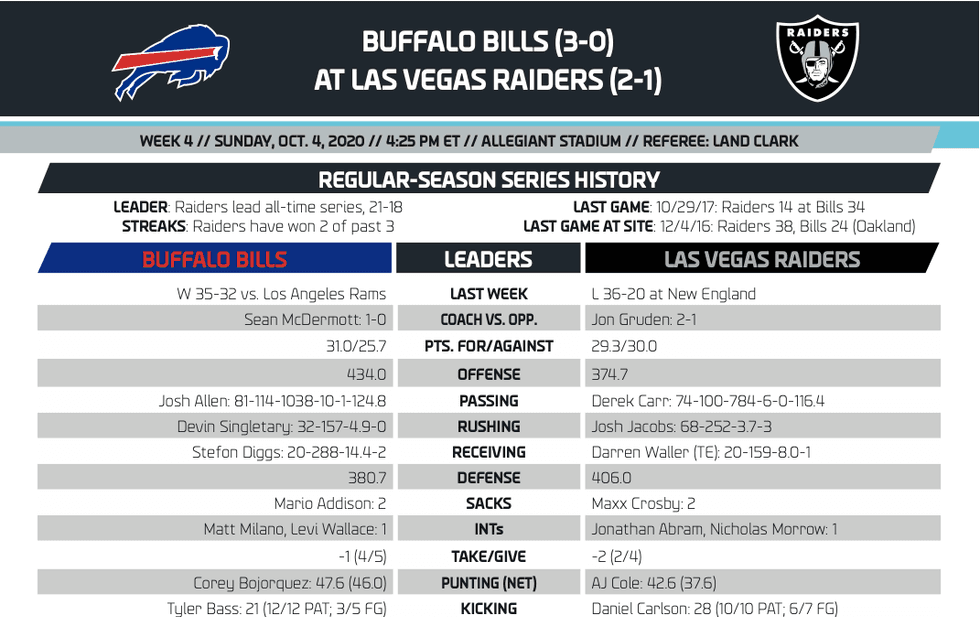 BUFFALO BILLS (3-0)
AT LAS VEGAS RAIDERS (2-1)

RAIDERS

WEEK 4 // SUNDAY, OCT. 4, 2020 // 4:25 PM ET // ALLEGIANT STADIUM // REFEREE: LAND CLARK

REGULAR-SEASON SERIES HISTORY

LEADER: Raiders lead all-time series, 21-18
STREAKS: Raiders have won 2 of past 3

LAST GAME: 10/29/17: Raiders 14 at Bills 34
LAST GAME AT SITE: 12/4/16: Raiders 38, Bills 24 (Oakland)

| BUFFALO BILLS | LEADERS | LAS VEGAS RAIDERS |
|---|---|---|
| W 35-32 vs. Los Angeles Rams | LAST WEEK | L 36-20 at New England |
| Sean McDermott: 1-0 | COACH VS. OPP. | Jon Gruden: 2-1 |
| 31.0/25.7 | PTS. FOR/AGAINST | 29.3/30.0 |
| 434.0 | OFFENSE | 374.7 |
| Josh Allen: 81-114-1038-10-1-124.8 | PASSING | Derek Carr: 74-100-784-6-0-116.4 |
| Devin Singletary: 32-157-4.9-0 | RUSHING | Josh Jacobs: 68-252-3.7-3 |
| Stefon Diggs: 20-288-14.4-2 | RECEIVING | Darren Waller (TE): 20-159-8.0-1 |
| 380.7 | DEFENSE | 406.0 |
| Mario Addison: 2 | SACKS | Maxx Crosby: 2 |
| Matt Milano, Levi Wallace: 1 | INTs | Jonathan Abram, Nicholas Morrow: 1 |
| -1 (4/5) | TAKE/GIVE | -2 (2/4) |
| Corey Bojorquez: 47.6 (46.0) | PUNTING (NET) | AJ Cole: 42.6 (37.6) |
| Tyler Bass: 21 (12/12 PAT; 3/5 FG) | KICKING | Daniel Carlson: 28 (10/10 PAT; 6/7 FG) |